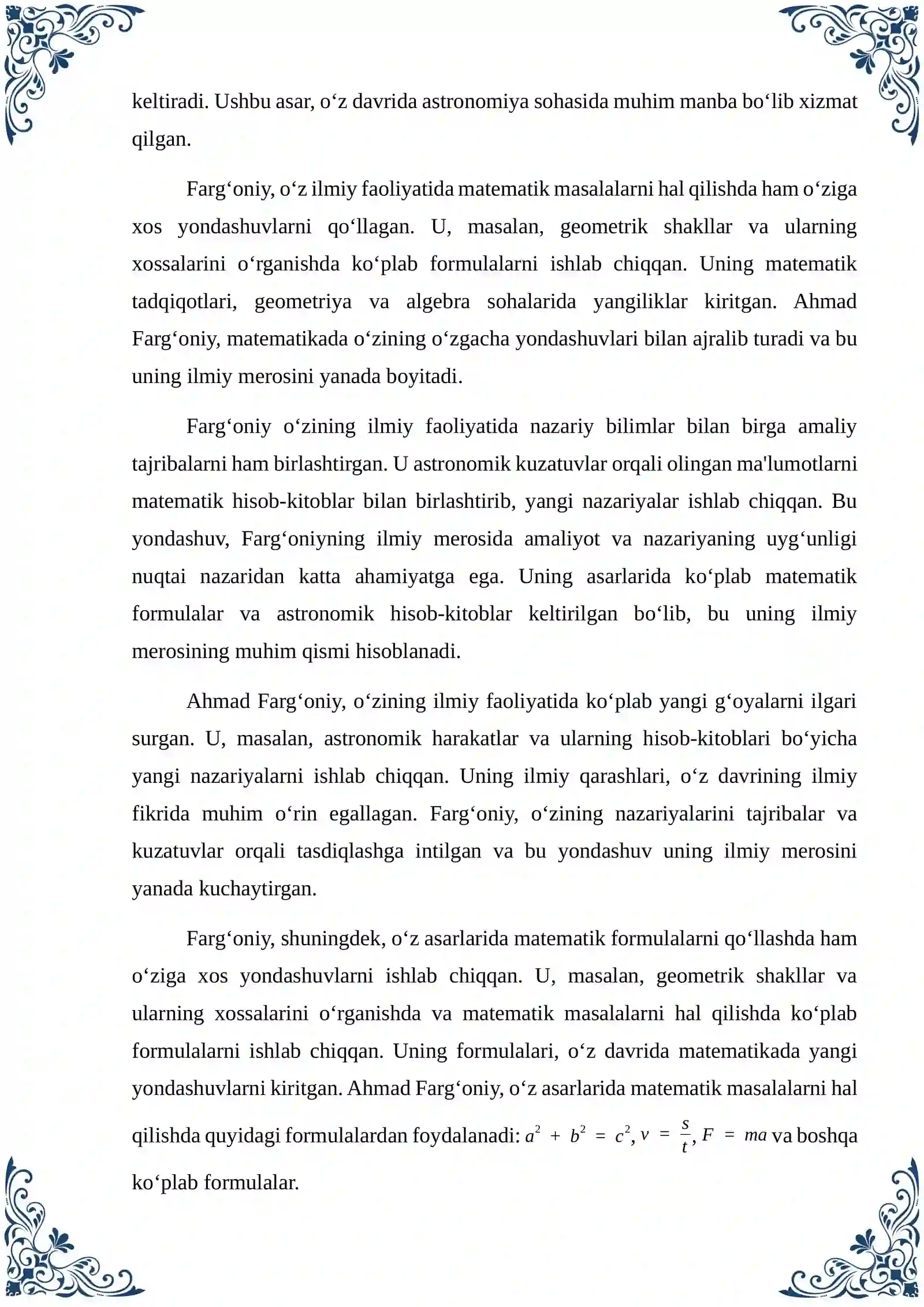 keltiradi. Ushbu asar, o'z davrida astronomiya sohasida muhim manba bo'lib xizmat qilgan.

Farg'oniy, o'z ilmiy faoliyatida matematik masalalarni hal qilishda ham o'ziga xos yondashuvlarni qo'llagan. U, masalan, geometrik shakllar va ularning xossalarini o'rganishda ko'plab formulalarni ishlab chiqqan. Uning matematik tadqiqotlari, geometriya va algebra sohalarida yangiliklar kiritgan. Ahmad Farg'oniy, matematikada o'zining o'zgacha yondashuvlari bilan ajralib turadi va bu uning ilmiy merosini yanada boyitadi.

Farg'oniy o'zining ilmiy faoliyatida nazariy bilimlar bilan birga amaliy tajribalarni ham birlashtirgan. U astronomik kuzatuvlar orqali olingan ma'lumotlarni matematik hisob-kitoblar bilan birlashtirib, yangi nazariyalar ishlab chiqqan. Bu yondashuv, Farg'oniyning ilmiy merosida amaliyot va nazariyaning uyg'unligi nuqtai nazaridan katta ahamiyatga ega. Uning asarlarida ko'plab matematik formulalar va astronomik hisob-kitoblar keltirilgan bo'lib, bu uning ilmiy merosining muhim qismi hisoblanadi.

Ahmad Farg'oniy, o'zining ilmiy faoliyatida ko'plab yangi g'oyalarni ilgari surgan. U, masalan, astronomik harakatlar va ularning hisob-kitoblari bo'yicha yangi nazariyalarni ishlab chiqqan. Uning ilmiy qarashlari, o'z davrining ilmiy fikrida muhim o'rin egallagan. Farg'oniy, o'zining nazariyalarini tajribalar va kuzatuvlar orqali tasdiqlashga intilgan va bu yondashuv uning ilmiy merosini yanada kuchaytirgan.

Farg'oniy, shuningdek, o'z asarlarida matematik formulalarni qo'llashda ham o'ziga xos yondashuvlarni ishlab chiqqan. U, masalan, geometrik shakllar va ularning xossalarini o'rganishda va matematik masalalarni hal qilishda ko'plab formulalarni ishlab chiqqan. Uning formulalari, o'z davrida matematikada yangi yondashuvlarni kiritgan. Ahmad Farg'oniy, o'z asarlarida matematik masalalarni hal qilishda quyidagi formulalardan foydalanadi: $a^2 + b^2 = c^2$, $v = \frac{s}{t}$, $F = ma$ va boshqa ko'plab formulalar.